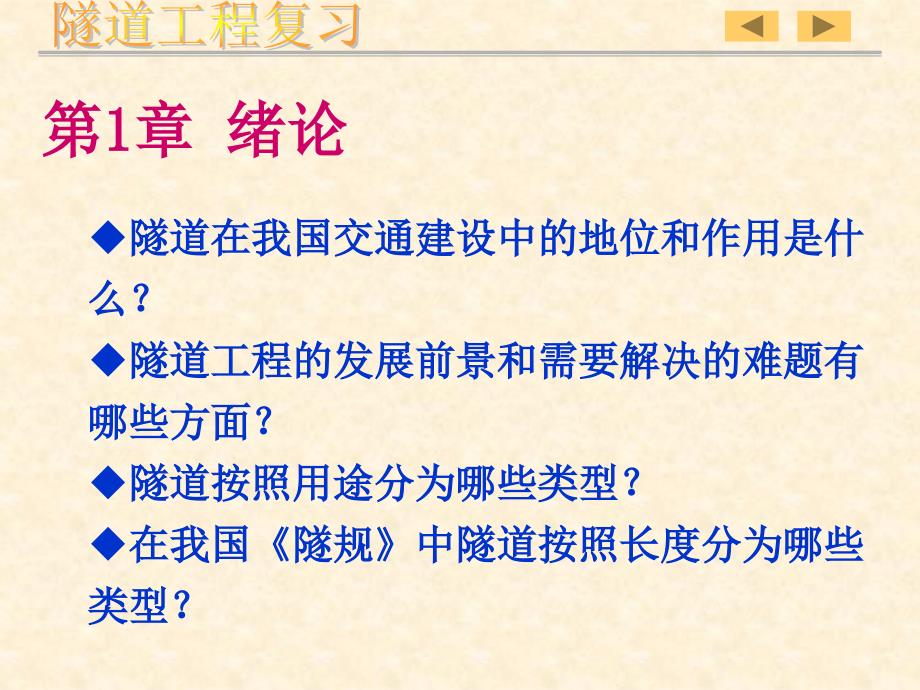 隧道工程复习

第1章 绪论

◆隧道在我国交通建设中的地位和作用是什么？

◆隧道工程的发展前景和需要解决的难题有哪些方面？

◆隧道按照用途分为哪些类型？

◆在我国《隧规》中隧道按照长度分为哪些类型？